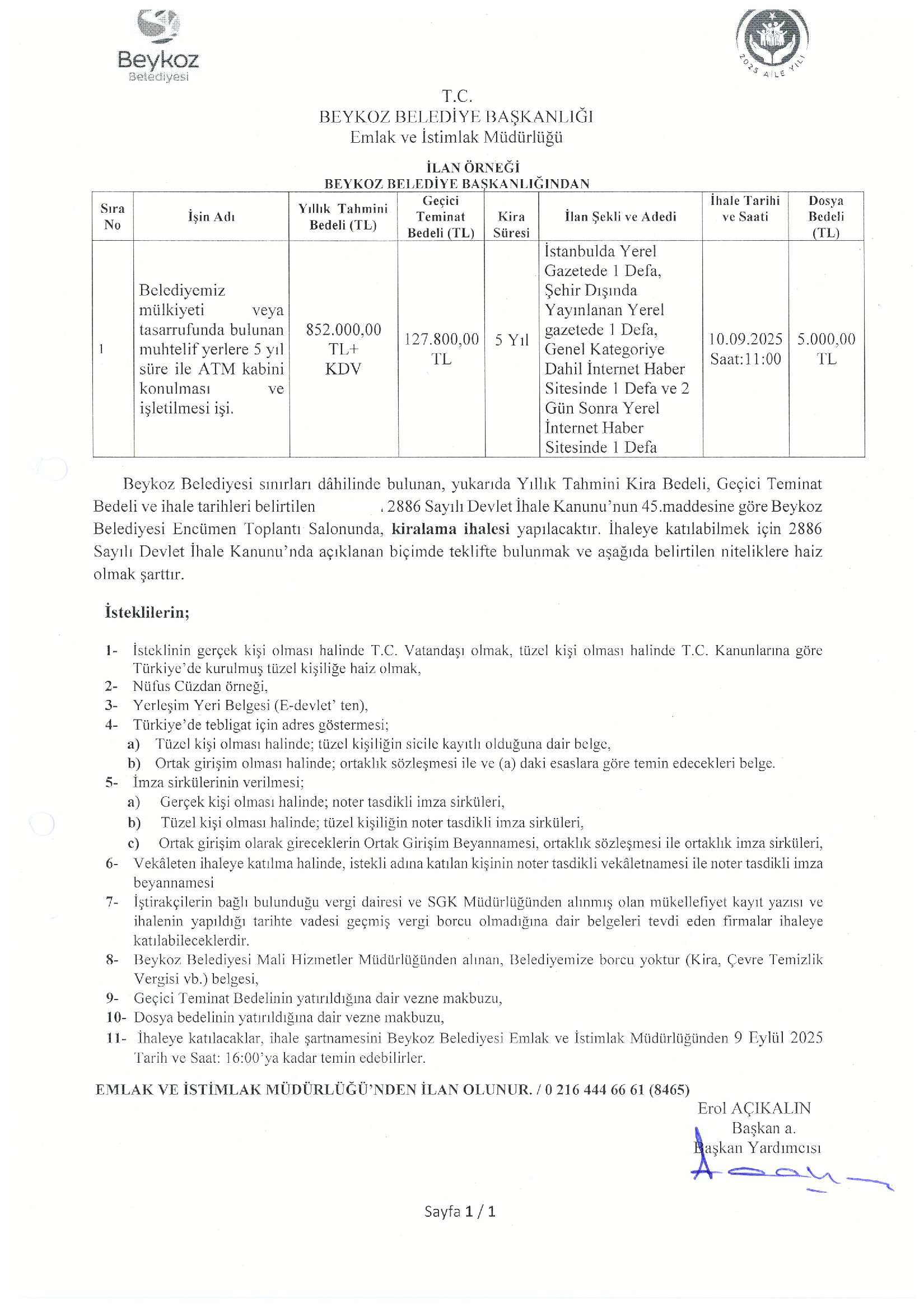 Beykoz Belediyesi

2025 AİLE YILI

T.C.
BEYKOZ BELEDİYE BAŞKANLIĞI
Emlak ve İstimlak Müdürlüğü

İLAN ÖRNEĞİ
BEYKOZ BELEDİYE BAŞKANLIĞINDAN

| Sıra No | İşin Adı | Yıllık Tahmini Bedeli (TL) | Geçici Teminat Bedeli (TL) | Kira Süresi | İlan Şekli ve Adedi | İhale Tarihi ve Saati | Dosya Bedeli (TL) |
|---|---|---|---|---|---|---|---|
| 1 | Belediyemiz mülkiyeti veya tasarrufunda bulunan muhtelif yerlere 5 yıl süre ile ATM kabini konulması ve işletilmesi işi. | 852.000,00 TL+ KDV | 127.800,00 TL | 5 Yıl | İstanbulda Yerel Gazetede 1 Defa, Şehir Dışında Yayınlanan Yerel gazetede 1 Defa, Genel Kategoriye Dahil İnternet Haber Sitesinde 1 Defa ve 2 Gün Sonra Yerel İnternet Haber Sitesinde 1 Defa | 10.09.2025 Saat:11:00 | 5.000,00 TL |

Beykoz Belediyesi sınırları dâhilinde bulunan, yukarıda Yıllık Tahmini Kira Bedeli, Geçici Teminat Bedeli ve ihale tarihleri belirtilen , 2886 Sayılı Devlet İhale Kanunu'nun 45.maddesine göre Beykoz Belediyesi Encümen Toplantı Salonunda, kiralama ihalesi yapılacaktır. İhaleye katılabilmek için 2886 Sayılı Devlet İhale Kanunu'nda açıklanan biçimde teklifte bulunmak ve aşağıda belirtilen niteliklere haiz olmak şarttır.

İsteklilerin;

1- İsteklinin gerçek kişi olması halinde T.C. Vatandaşı olmak, tüzel kişi olması halinde T.C. Kanunlarına göre Türkiye'de kurulmuş tüzel kişiliğe haiz olmak,
2- Nüfus Cüzdan örneği,
3- Yerleşim Yeri Belgesi (E-devlet' ten),
4- Türkiye'de tebligat için adres göstermesi;
a) Tüzel kişi olması halinde; tüzel kişiliğin sicile kayıtlı olduğuna dair belge,
b) Ortak girişim olması halinde; ortaklık sözleşmesi ile ve (a) daki esaslara göre temin edecekleri belge.
5- İmza sirkülerinin verilmesi;
a) Gerçek kişi olması halinde; noter tasdikli imza sirküleri,
b) Tüzel kişi olması halinde; tüzel kişiliğin noter tasdikli imza sirküleri,
c) Ortak girişim olarak gireceklerin Ortak Girişim Beyannamesi, ortaklık sözleşmesi ile ortaklık imza sirküleri,
6- Vekâleten ihaleye katılma halinde, istekli adına katılan kişinin noter tasdikli vekâletnamesi ile noter tasdikli imza beyannamesi
7- İştirakçilerin bağlı bulunduğu vergi dairesi ve SGK Müdürlüğünden alınmış olan mükellefiyet kayıt yazısı ve ihalenin yapıldığı tarihte vadesi geçmiş vergi borcu olmadığına dair belgeleri tevdi eden firmalar ihaleye katılabileceklerdir.
8- Beykoz Belediyesi Mali Hizmetler Müdürlüğünden alınan, Belediyemize borcu yoktur (Kira, Çevre Temizlik Vergisi vb.) belgesi,
9- Geçici Teminat Bedelinin yatırıldığına dair vezne makbuzu,
10- Dosya bedelinin yatırıldığına dair vezne makbuzu,
11- İhaleye katılacaklar, ihale şartnamesini Beykoz Belediyesi Emlak ve İstimlak Müdürlüğünden 9 Eylül 2025 Tarih ve Saat: 16:00'ya kadar temin edebilirler.

EMLAK VE İSTİMLAK MÜDÜRLÜĞÜ'NDEN İLAN OLUNUR. / 0 216 444 66 61 (8465)

Erol AÇIKALIN
Başkan a.
Başkan Yardımcısı

Sayfa 1 / 1